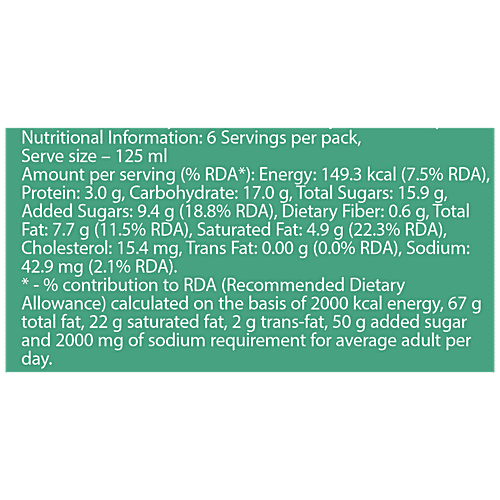 Nutritional Information: 6 Servings per pack, Serve size – 125 ml
Amount per serving (% RDA*): Energy: 149.3 kcal (7.5% RDA), Protein: 3.0 g, Carbohydrate: 17.0 g, Total Sugars: 15.9 g, Added Sugars: 9.4 g (18.8% RDA), Dietary Fiber: 0.6 g, Total Fat: 7.7 g (11.5% RDA), Saturated Fat: 4.9 g (22.3% RDA), Cholesterol: 15.4 mg, Trans Fat: 0.00 g (0.0% RDA), Sodium: 42.9 mg (2.1% RDA).
* - % contribution to RDA (Recommended Dietary Allowance) calculated on the basis of 2000 kcal energy, 67 g total fat, 22 g saturated fat, 2 g trans-fat, 50 g added sugar and 2000 mg of sodium requirement for average adult per day.